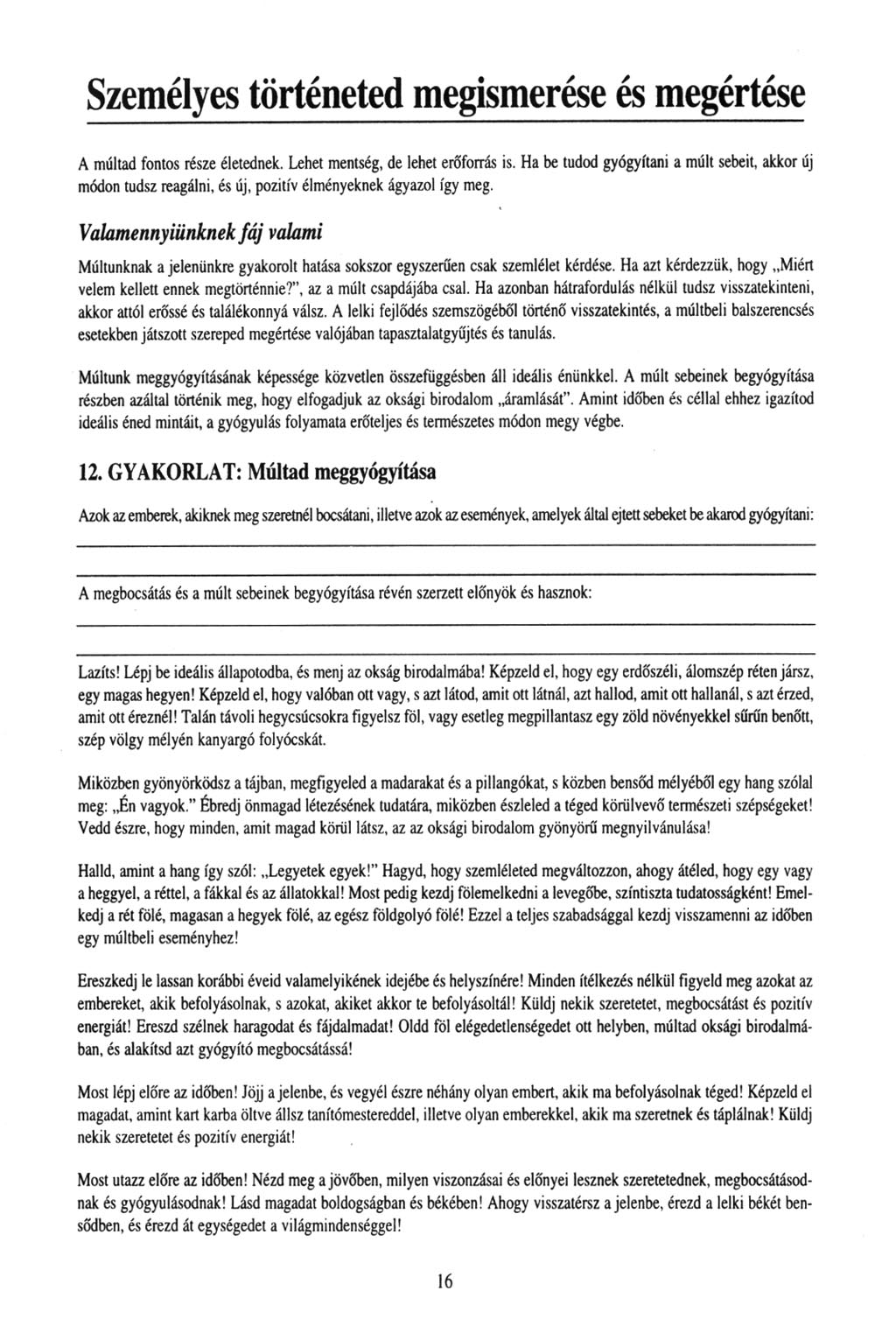 Személyes történeted megismerése és megértése

A múltad fontos része életednek. Lehet mentség, de lehet erőforrás is. Ha be tudod gyógyítani a múlt sebeit, akkor új módon tudsz reagálni, és új, pozitív élményeknek ágyazol így meg.

Valamennyiünknek fáj valami

Múltunknak a jelenünkre gyakorolt hatása sokszor egyszerűen csak szemlélet kérdése. Ha azt kérdezzük, hogy „Miért velem kellett ennek megtörténnie?", az a múlt csapdájába csal. Ha azonban hátrafordulás nélkül tudsz visszatekinteni, akkor attól erőssé és találékonnyá válsz. A lelki fejlődés szemszögéből történő visszatekintés, a múltbeli balszerencsés esetekben játszott szereped megértése valójában tapasztalatgyűjtés és tanulás.

Múltunk meggyógyításának képessége közvetlen összefüggésben áll ideális énünkkel. A múlt sebeinek begyógyítása részben azáltal történik meg, hogy elfogadjuk az oksági birodalom „áramlását". Amint időben és céllal ehhez igazítod ideális éned mintáit, a gyógyulás folyamata erőteljes és természetes módon megy végbe.

12. GYAKORLAT: Múltad meggyógyítása

Azok az emberek, akiknek meg szeretnél bocsátani, illetve azok az események, amelyek által ejtett sebeket be akarod gyógyítani:

A megbocsátás és a múlt sebeinek begyógyítása révén szerzett előnyök és hasznok:

Lazíts! Lépj be ideális állapotodba, és menj az okság birodalmába! Képzeld el, hogy egy erdőszéli, álomszép réten jársz, egy magas hegyen! Képzeld el, hogy valóban ott vagy, s azt látod, amit ott látnál, azt hallod, amit ott hallanál, s azt érzed, amit ott éreznél! Talán távoli hegycsúcsokra figyelsz föl, vagy esetleg megpillantasz egy zöld növényekkel sűrűn benőtt, szép völgy mélyén kanyargó folyócskát.

Miközben gyönyörködsz a tájban, megfigyeled a madarakat és a pillangókat, s közben bensőd mélyéből egy hang szólal meg: „Én vagyok." Ébredj önmagad létezésének tudatára, miközben észleled a téged körülvevő természeti szépségeket! Vedd észre, hogy minden, amit magad körül látsz, az az oksági birodalom gyönyörű megnyilvánulása!

Halld, amint a hang így szól: „Legyetek egyek!" Hagyd, hogy szemléleted megváltozzon, ahogy átéled, hogy egy vagy a heggyel, a réttel, a fákkal és az állatokkal! Most pedig kezdj fölemelkedni a levegőbe, színtiszta tudatosságként! Emelkedj a rét fölé, magasan a hegyek fölé, az egész földgolyó fölé! Ezzel a teljes szabadsággal kezdj visszamenni az időben egy múltbeli eseményhez!

Ereszkedj le lassan korábbi éveid valamelyikének idejébe és helyszínére! Minden ítélkezés nélkül figyeld meg azokat az embereket, akik befolyásolnak, s azokat, akiket akkor te befolyásoltál! Küldj nekik szeretetet, megbocsátást és pozitív energiát! Ereszd szélnek haragodat és fájdalmadat! Oldd föl elégedetlenségedet ott helyben, múltad oksági birodalmában, és alakítsd azt gyógyító megbocsátássá!

Most lépj előre az időben! Jöjj a jelenbe, és vegyél észre néhány olyan embert, akik ma befolyásolnak téged! Képzeld el magadat, amint kart karba öltve állsz tanítómestereddel, illetve olyan emberekkel, akik ma szeretnek és táplálnak! Küldj nekik szeretetet és pozitív energiát!

Most utazz előre az időben! Nézd meg a jövőben, milyen viszonzásai és előnyei lesznek szeretetednek, megbocsátásodnak és gyógyulásodnak! Lásd magadat boldogságban és békében! Ahogy visszatérsz a jelenbe, érezd a lelki békét bensődben, és érezd át egységedet a világmindenséggel!

16